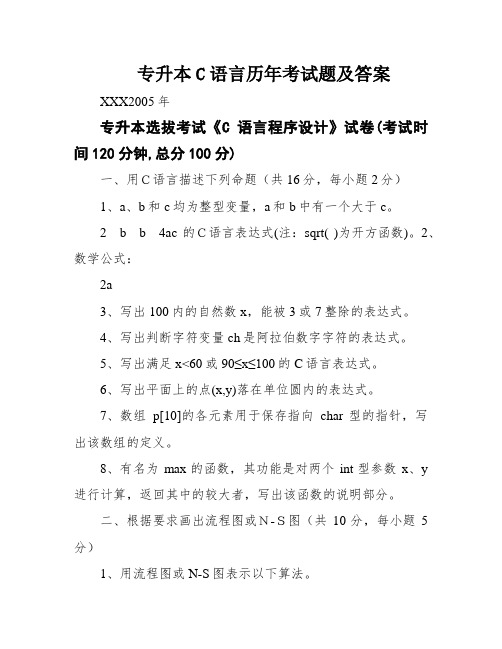 专升本C语言历年考试题及答案

XXX2005年

专升本选拔考试《C 语言程序设计》试卷(考试时间120分钟,总分100分)

一、用C语言描述下列命题（共16分，每小题2分）

1、a、b和c均为整型变量，a和b中有一个大于c。

2 b b 4ac 的C语言表达式(注：sqrt( )为开方函数)。2、数学公式：

2a

3、写出100内的自然数x，能被3或7整除的表达式。

4、写出判断字符变量ch是阿拉伯数字字符的表达式。

5、写出满足x<60或90≤x≤100的C语言表达式。

6、写出平面上的点(x,y)落在单位圆内的表达式。

7、数组 p[10]的各元素用于保存指向 char 型的指针，写出该数组的定义。

8、有名为 max 的函数，其功能是对两个 int 型参数 x、y 进行计算，返回其中的较大者，写出该函数的说明部分。

二、根据要求画出流程图或N-S图（共 10 分，每小题 5 分）

1、用流程图或N-S图表示以下算法。